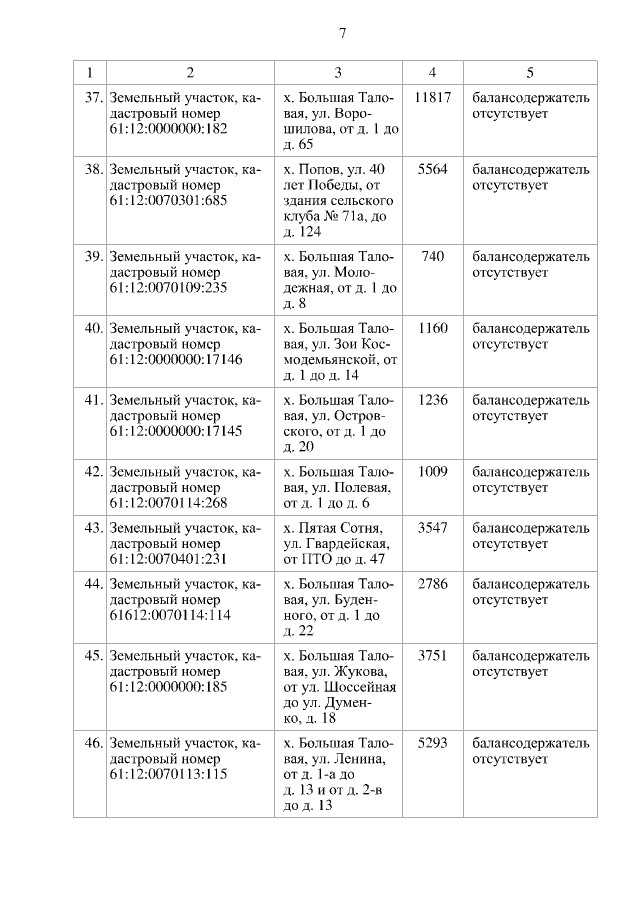 7

| 1 | 2 | 3 | 4 | 5 |
|---|---|---|---|---|
| 37. | Земельный участок, кадастровый номер 61:12:0000000:182 | х. Большая Таловая, ул. Ворошилова, от д. 1 до д. 65 | 11817 | балансодержатель отсутствует |
| 38. | Земельный участок, кадастровый номер 61:12:0070301:685 | х. Попов, ул. 40 лет Победы, от здания сельского клуба № 71а, до д. 124 | 5564 | балансодержатель отсутствует |
| 39. | Земельный участок, кадастровый номер 61:12:0070109:235 | х. Большая Таловая, ул. Молодежная, от д. 1 до д. 8 | 740 | балансодержатель отсутствует |
| 40. | Земельный участок, кадастровый номер 61:12:0000000:17146 | х. Большая Таловая, ул. Зои Космодемьянской, от д. 1 до д. 14 | 1160 | балансодержатель отсутствует |
| 41. | Земельный участок, кадастровый номер 61:12:0000000:17145 | х. Большая Таловая, ул. Островского, от д. 1 до д. 20 | 1236 | балансодержатель отсутствует |
| 42. | Земельный участок, кадастровый номер 61:12:0070114:268 | х. Большая Таловая, ул. Полевая, от д. 1 до д. 6 | 1009 | балансодержатель отсутствует |
| 43. | Земельный участок, кадастровый номер 61:12:0070401:231 | х. Пятая Сотня, ул. Гвардейская, от ПТО до д. 47 | 3547 | балансодержатель отсутствует |
| 44. | Земельный участок, кадастровый номер 61612:0070114:114 | х. Большая Таловая, ул. Буденного, от д. 1 до д. 22 | 2786 | балансодержатель отсутствует |
| 45. | Земельный участок, кадастровый номер 61:12:0000000:185 | х. Большая Таловая, ул. Жукова, от ул. Шоссейная до ул. Думенко, д. 18 | 3751 | балансодержатель отсутствует |
| 46. | Земельный участок, кадастровый номер 61:12:0070113:115 | х. Большая Таловая, ул. Ленина, от д. 1-а до д. 13 и от д. 2-в до д. 13 | 5293 | балансодержатель отсутствует |